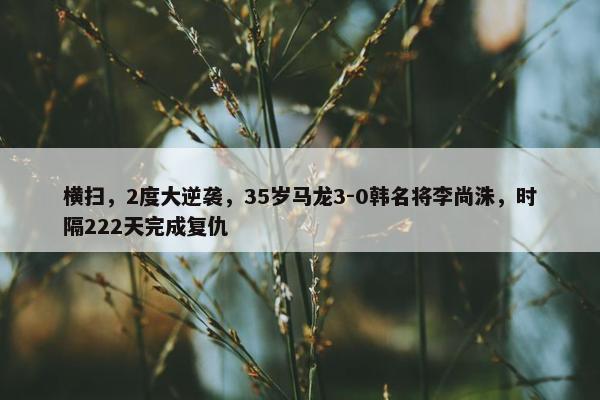 横扫，2度大逆袭，35岁马龙3-0韩名将李尚洙，时隔222天完成复仇